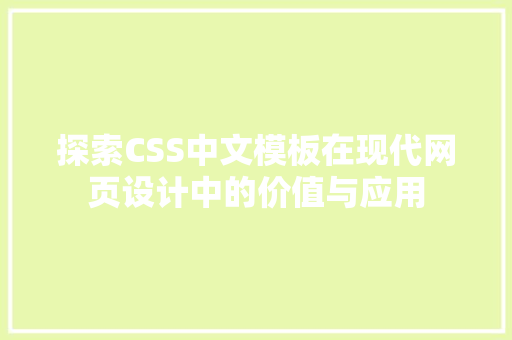 探索CSS中文模板在现代网页设计中的价值与应用